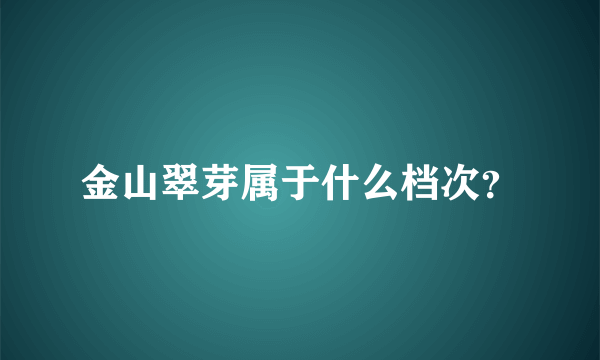 金山翠芽属于什么档次?